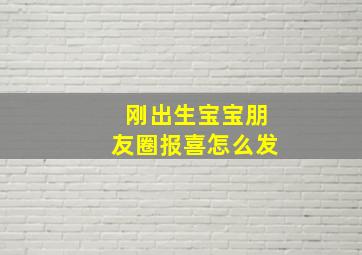 刚出生宝宝朋友圈报喜怎么发